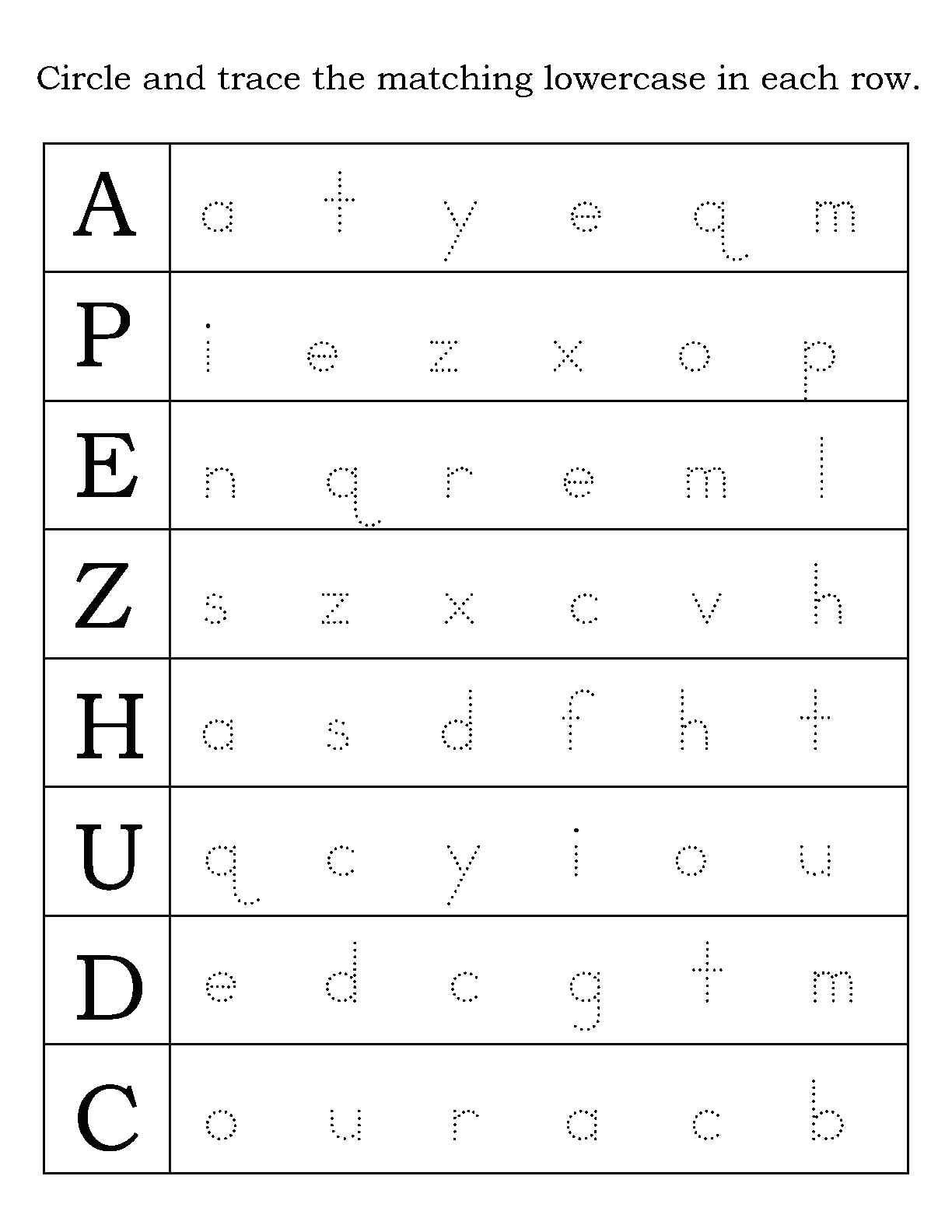 Circle and trace the matching lowercase in each row.

| A | a t y e q m |
|---|---|
| P | i e z x o p |
| E | n q r e m l |
| Z | s z x c v h |
| H | a s d f h t |
| U | q c y i o u |
| D | e d c g t m |
| C | o u r a c b |